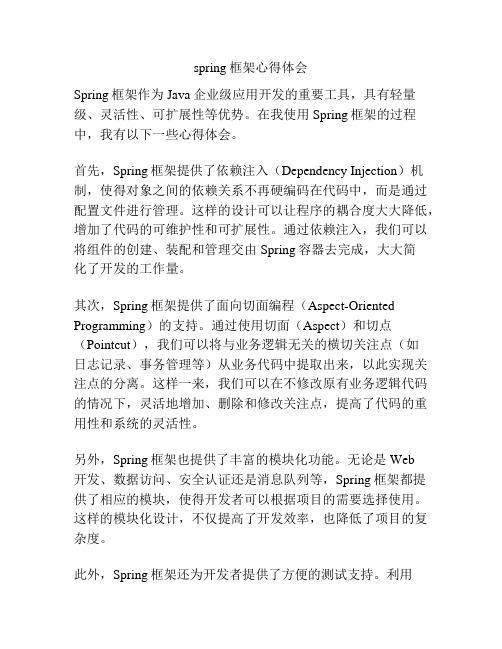 spring 框架心得体会

Spring 框架作为 Java 企业级应用开发的重要工具，具有轻量级、灵活性、可扩展性等优势。在我使用 Spring 框架的过程中，我有以下一些心得体会。

首先，Spring 框架提供了依赖注入（Dependency Injection）机制，使得对象之间的依赖关系不再硬编码在代码中，而是通过配置文件进行管理。这样的设计可以让程序的耦合度大大降低，增加了代码的可维护性和可扩展性。通过依赖注入，我们可以将组件的创建、装配和管理交由 Spring 容器去完成，大大简化了开发的工作量。

其次，Spring 框架提供了面向切面编程（Aspect-Oriented Programming）的支持。通过使用切面（Aspect）和切点（Pointcut），我们可以将与业务逻辑无关的横切关注点（如日志记录、事务管理等）从业务代码中提取出来，以此实现关注点的分离。这样一来，我们可以在不修改原有业务逻辑代码的情况下，灵活地增加、删除和修改关注点，提高了代码的重用性和系统的灵活性。

另外，Spring 框架也提供了丰富的模块化功能。无论是 Web 开发、数据访问、安全认证还是消息队列等，Spring 框架都提供了相应的模块，使得开发者可以根据项目的需要选择使用。这样的模块化设计，不仅提高了开发效率，也降低了项目的复杂度。

此外，Spring 框架还为开发者提供了方便的测试支持。利用